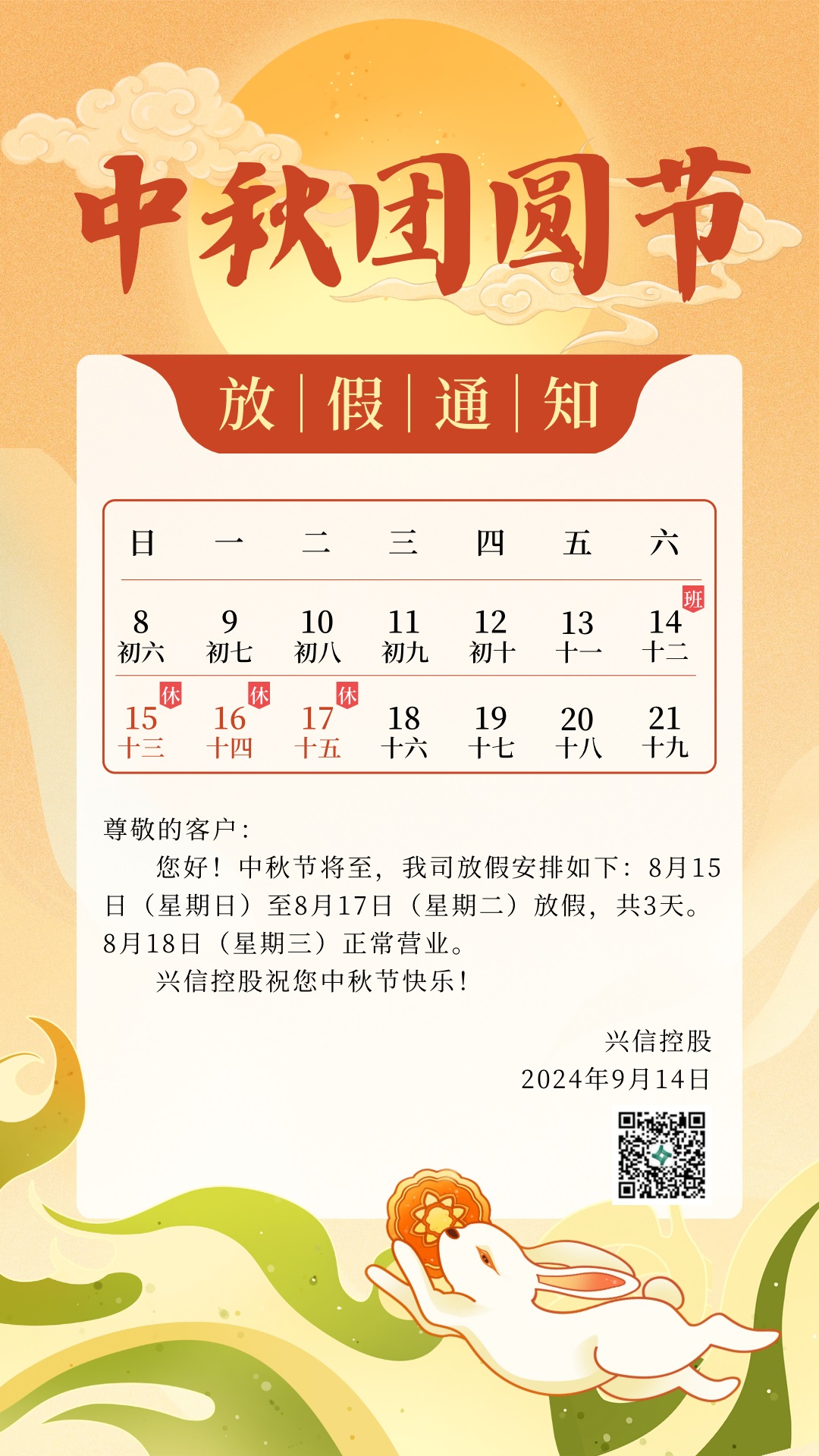 中秋团圆节

放|假|通|知

| 日 | 一 | 二 | 三 | 四 | 五 | 六 |
|---|---|---|---|---|---|---|
| 8 初六 | 9 初七 | 10 初八 | 11 初九 | 12 初十 | 13 十一 | 班 14 十二 |
| 休 15 十三 | 休 16 十四 | 休 17 十五 | 18 十六 | 19 十七 | 20 十八 | 21 十九 |

尊敬的客户：

您好！中秋节将至，我司放假安排如下：8月15日（星期日）至8月17日（星期二）放假，共3天。8月18日（星期三）正常营业。

兴信控股祝您中秋节快乐！

兴信控股
2024年9月14日